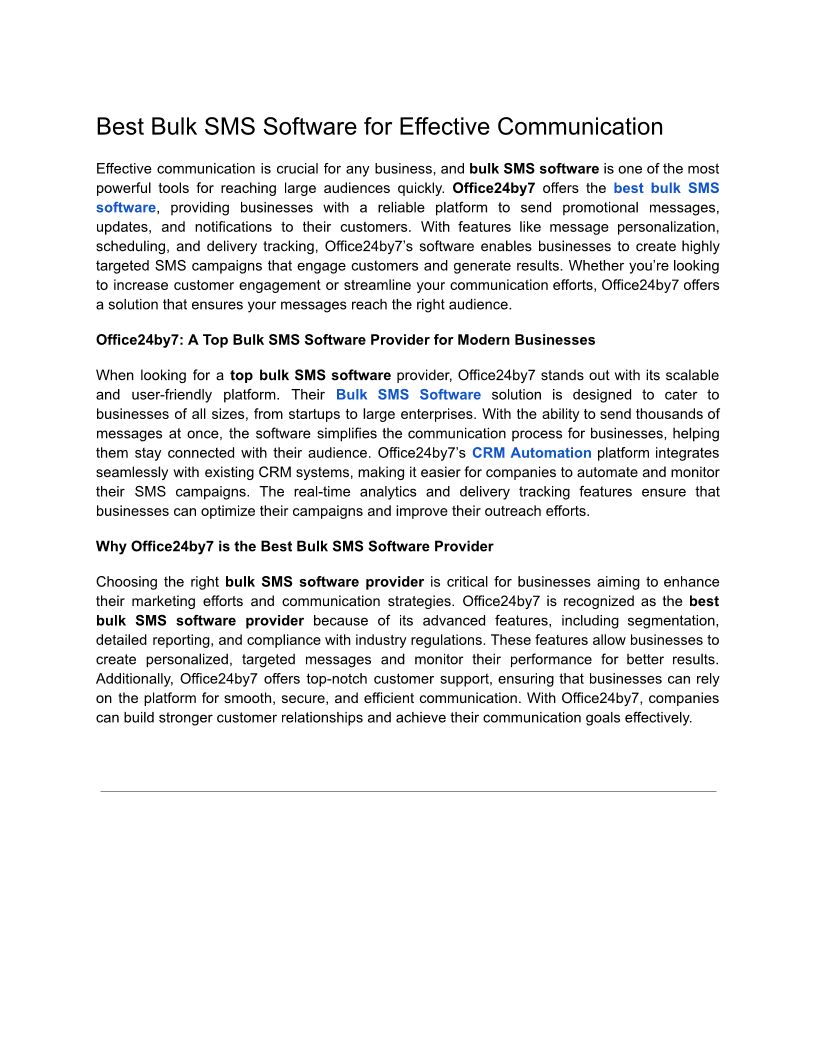 Best Bulk SMS Software for Effective Communication

Effective communication is crucial for any business, and bulk SMS software is one of the most powerful tools for reaching large audiences quickly. Office24by7 offers the best bulk SMS software, providing businesses with a reliable platform to send promotional messages, updates, and notifications to their customers. With features like message personalization, scheduling, and delivery tracking, Office24by7's software enables businesses to create highly targeted SMS campaigns that engage customers and generate results. Whether you're looking to increase customer engagement or streamline your communication efforts, Office24by7 offers a solution that ensures your messages reach the right audience.

Office24by7: A Top Bulk SMS Software Provider for Modern Businesses

When looking for a top bulk SMS software provider, Office24by7 stands out with its scalable and user-friendly platform. Their Bulk SMS Software solution is designed to cater to businesses of all sizes, from startups to large enterprises. With the ability to send thousands of messages at once, the software simplifies the communication process for businesses, helping them stay connected with their audience. Office24by7's CRM Automation platform integrates seamlessly with existing CRM systems, making it easier for companies to automate and monitor their SMS campaigns. The real-time analytics and delivery tracking features ensure that businesses can optimize their campaigns and improve their outreach efforts.

Why Office24by7 is the Best Bulk SMS Software Provider

Choosing the right bulk SMS software provider is critical for businesses aiming to enhance their marketing efforts and communication strategies. Office24by7 is recognized as the best bulk SMS software provider because of its advanced features, including segmentation, detailed reporting, and compliance with industry regulations. These features allow businesses to create personalized, targeted messages and monitor their performance for better results. Additionally, Office24by7 offers top-notch customer support, ensuring that businesses can rely on the platform for smooth, secure, and efficient communication. With Office24by7, companies can build stronger customer relationships and achieve their communication goals effectively.